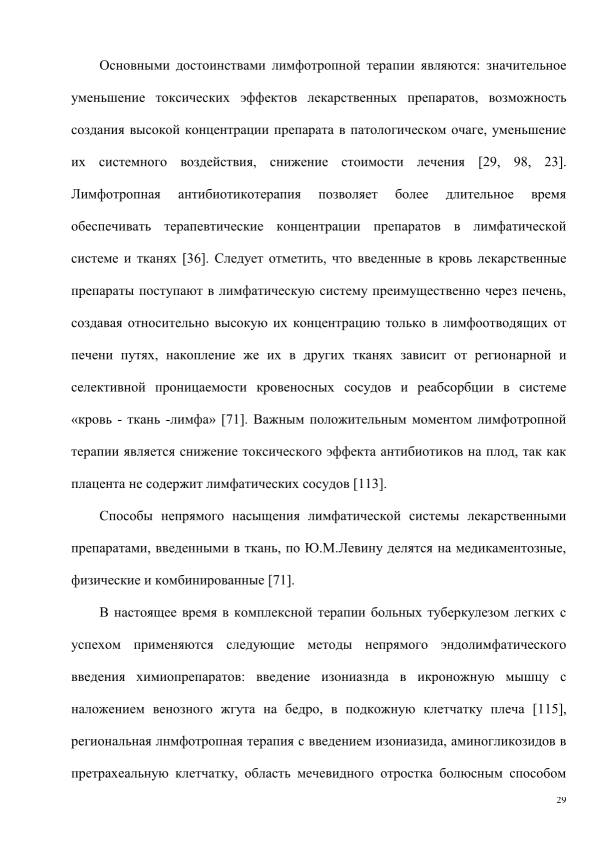 Основными достоинствами лимфотропной терапии являются: значительное уменьшение токсических эффектов лекарственных препаратов, возможность создания высокой концентрации препарата в патологическом очаге, уменьшение их системного воздействия, снижение стоимости лечения [29, 98, 23]. Лимфотропная антибиотикотерапия позволяет более длительное время обеспечивать терапевтические концентрации препаратов в лимфатической системе и тканях [36]. Следует отметить, что введенные в кровь лекарственные препараты поступают в лимфатическую систему преимущественно через печень, создавая относительно высокую их концентрацию только в лимфоотводящих от печени путях, накопление же их в других тканях зависит от регионарной и селективной проницаемости кровеносных сосудов и реабсорбции в системе «кровь - ткань -лимфа» [71]. Важным положительным моментом лимфотропной терапии является снижение токсического эффекта антибиотиков на плод, так как плацента не содержит лимфатических сосудов [113].

Способы непрямого насыщения лимфатической системы лекарственными препаратами, введенными в ткань, по Ю.М.Левину делятся на медикаментозные, физические и комбинированные [71].

В настоящее время в комплексной терапии больных туберкулезом легких с успехом применяются следующие методы непрямого эндолимфатического введения химиопрепаратов: введение изониазнда в икроножную мышцу с наложением венозного жгута на бедро, в подкожную клетчатку плеча [115], региональная лнмфотропная терапия с введением изониазида, аминогликозидов в претрахеальную клетчатку, область мечевидного отростка болюсным способом

29